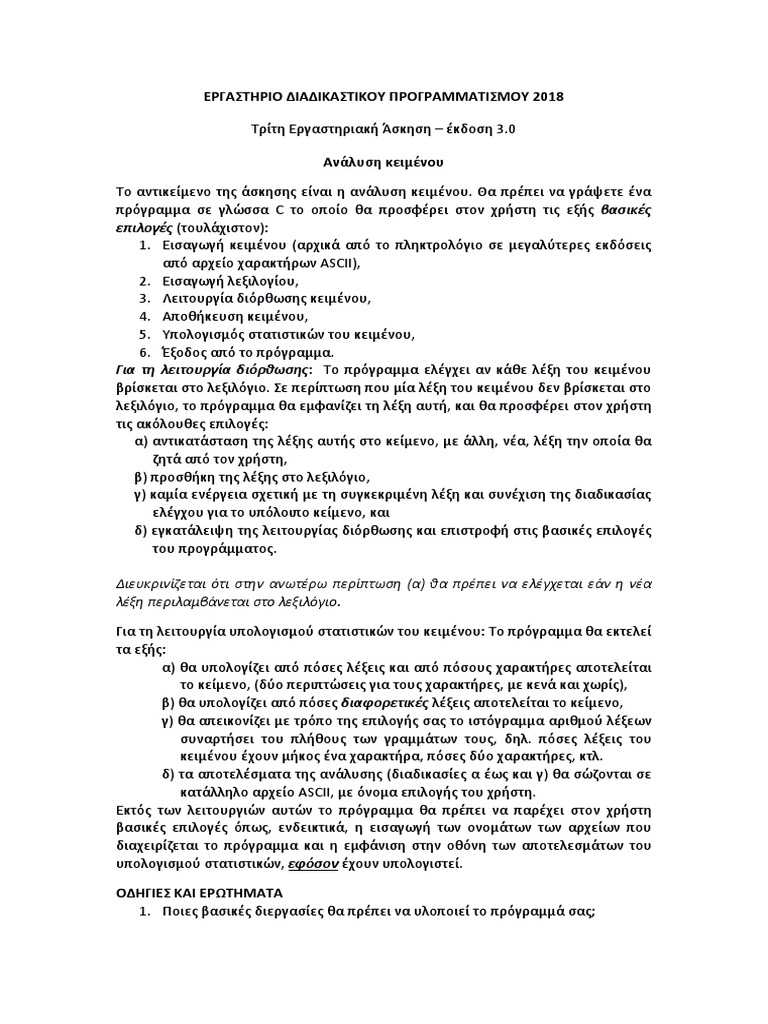 ΕΡΓΑΣΤΗΡΙΟ ΔΙΑΔΙΚΑΣΤΙΚΟΥ ΠΡΟΓΡΑΜΜΑΤΙΣΜΟΥ 2018

Τρίτη Εργαστηριακή Άσκηση – έκδοση 3.0

Ανάλυση κειμένου

Το αντικείμενο της άσκησης είναι η ανάλυση κειμένου. Θα πρέπει να γράψετε ένα πρόγραμμα σε γλώσσα C το οποίο θα προσφέρει στον χρήστη τις εξής βασικές επιλογές (τουλάχιστον):
1. Εισαγωγή κειμένου (αρχικά από το πληκτρολόγιο σε μεγαλύτερες εκδόσεις από αρχείο χαρακτήρων ASCII),
2. Εισαγωγή λεξιλογίου,
3. Λειτουργία διόρθωσης κειμένου,
4. Αποθήκευση κειμένου,
5. Υπολογισμός στατιστικών του κειμένου,
6. Έξοδος από το πρόγραμμα.
Για τη λειτουργία διόρθωσης: Το πρόγραμμα ελέγχει αν κάθε λέξη του κειμένου βρίσκεται στο λεξιλόγιο. Σε περίπτωση που μία λέξη του κειμένου δεν βρίσκεται στο λεξιλόγιο, το πρόγραμμα θα εμφανίζει τη λέξη αυτή, και θα προσφέρει στον χρήστη τις ακόλουθες επιλογές:
α) αντικατάσταση της λέξης αυτής στο κείμενο, με άλλη, νέα, λέξη την οποία θα ζητά από τον χρήστη,
β) προσθήκη της λέξης στο λεξιλόγιο,
γ) καμία ενέργεια σχετική με τη συγκεκριμένη λέξη και συνέχιση της διαδικασίας ελέγχου για το υπόλοιπο κείμενο, και
δ) εγκατάλειψη της λειτουργίας διόρθωσης και επιστροφή στις βασικές επιλογές του προγράμματος.

Διευκρινίζεται ότι στην ανωτέρω περίπτωση (α) θα πρέπει να ελέγχεται εάν η νέα λέξη περιλαμβάνεται στο λεξιλόγιο.

Για τη λειτουργία υπολογισμού στατιστικών του κειμένου: Το πρόγραμμα θα εκτελεί τα εξής:
α) θα υπολογίζει από πόσες λέξεις και από πόσους χαρακτήρες αποτελείται το κείμενο, (δύο περιπτώσεις για τους χαρακτήρες, με κενά και χωρίς),
β) θα υπολογίζει από πόσες διαφορετικές λέξεις αποτελείται το κείμενο,
γ) θα απεικονίζει με τρόπο της επιλογής σας το ιστόγραμμα αριθμού λέξεων συναρτήσει του πλήθους των γραμμάτων τους, δηλ. πόσες λέξεις του κειμένου έχουν μήκος ένα χαρακτήρα, πόσες δύο χαρακτήρες, κτλ.
δ) τα αποτελέσματα της ανάλυσης (διαδικασίες α έως και γ) θα σώζονται σε κατάλληλο αρχείο ASCII, με όνομα επιλογής του χρήστη.
Εκτός των λειτουργιών αυτών το πρόγραμμα θα πρέπει να παρέχει στον χρήστη βασικές επιλογές όπως, ενδεικτικά, η εισαγωγή των ονομάτων των αρχείων που διαχειρίζεται το πρόγραμμα και η εμφάνιση στην οθόνη των αποτελεσμάτων του υπολογισμού στατιστικών, εφόσον έχουν υπολογιστεί.

ΟΔΗΓΙΕΣ ΚΑΙ ΕΡΩΤΗΜΑΤΑ
1. Ποιες βασικές διεργασίες θα πρέπει να υλοποιεί το πρόγραμμά σας;